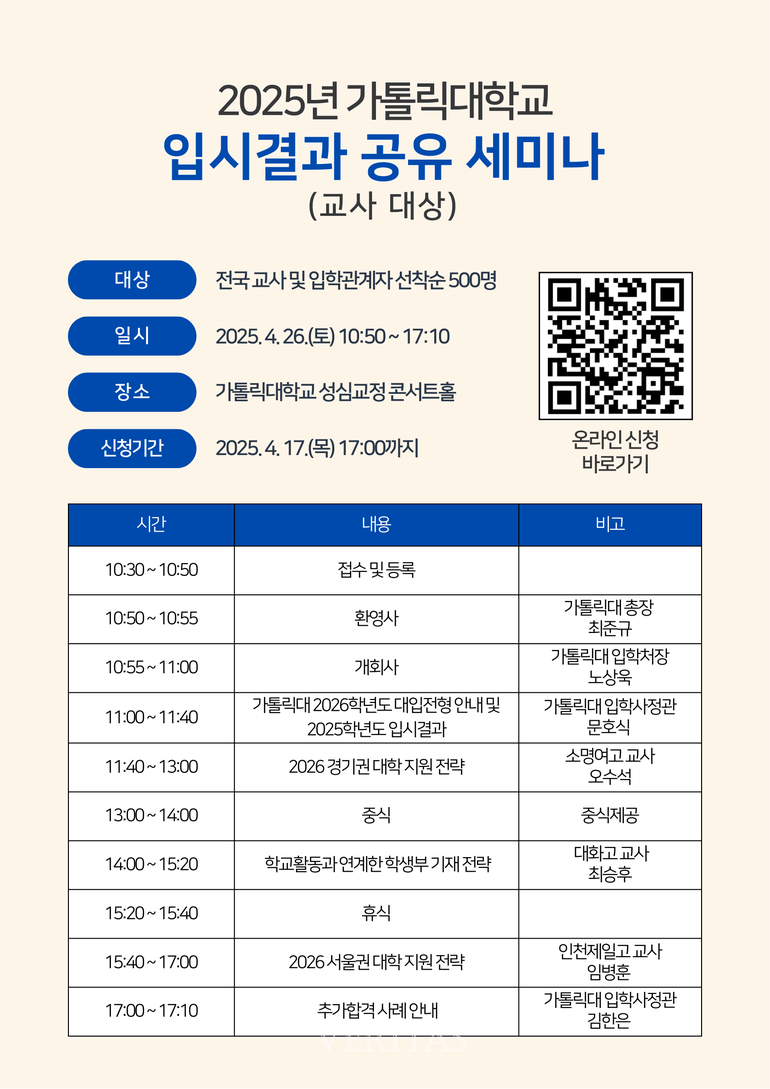 2025년 가톨릭대학교
입시결과 공유 세미나
(교사 대상)

대상 전국 교사 및 입학관계자 선착순 500명

일시 2025. 4. 26.(토) 10:50 ~ 17:10

장소 가톨릭대학교 성심교정 콘서트홀

신청기간 2025. 4. 17.(목) 17:00까지

온라인 신청
바로가기

| 시간 | 내용 | 비고 |
|---|---|---|
| 10:30 ~ 10:50 | 접수 및 등록 | |
| 10:50 ~ 10:55 | 환영사 | 가톨릭대 총장 최준규 |
| 10:55 ~ 11:00 | 개회사 | 가톨릭대 입학처장 노상욱 |
| 11:00 ~ 11:40 | 가톨릭대 2026학년도 대입전형 안내 및 2025학년도 입시결과 | 가톨릭대 입학사정관 문호식 |
| 11:40 ~ 13:00 | 2026 경기권 대학 지원 전략 | 소명여고 교사 오수석 |
| 13:00 ~ 14:00 | 중식 | 중식제공 |
| 14:00 ~ 15:20 | 학교활동과 연계한 학생부 기재 전략 | 대화고 교사 최승후 |
| 15:20 ~ 15:40 | 휴식 | |
| 15:40 ~ 17:00 | 2026 서울권 대학 지원 전략 | 인천제일고 교사 임병훈 |
| 17:00 ~ 17:10 | 추가합격 사례 안내 | 가톨릭대 입학사정관 김한은 |